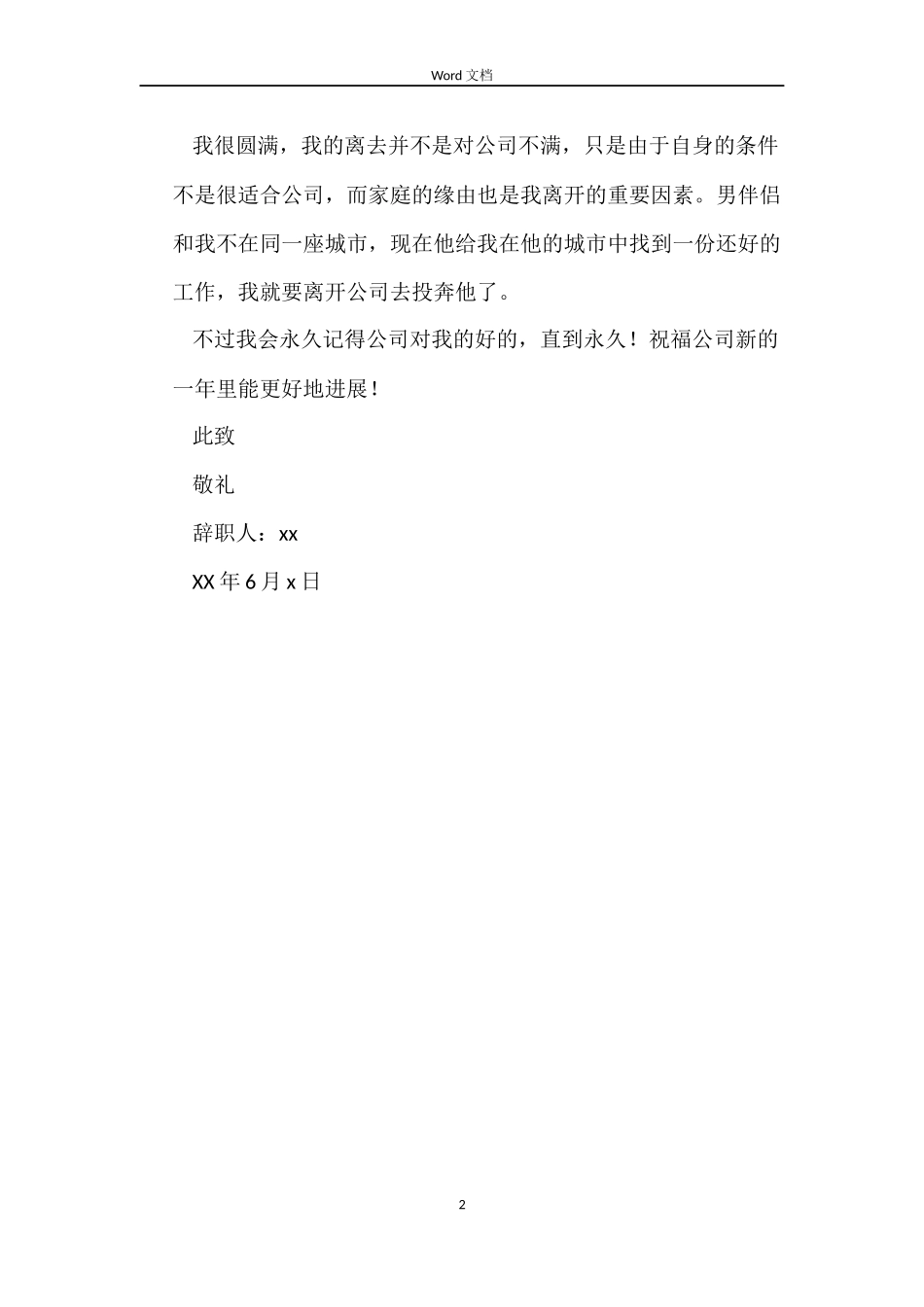 Word 文档

我很圆满，我的离去并不是对公司不满，只是由于自身的条件不是很适合公司，而家庭的缘由也是我离开的重要因素。男伴侣和我不在同一座城市，现在他给我在他的城市中找到一份还好的工作，我就要离开公司去投奔他了。

不过我会永久记得公司对我的好的，直到永久！祝福公司新的一年里能更好地进展！

此致

敬礼

辞职人：xx

XX 年 6 月 x 日

2